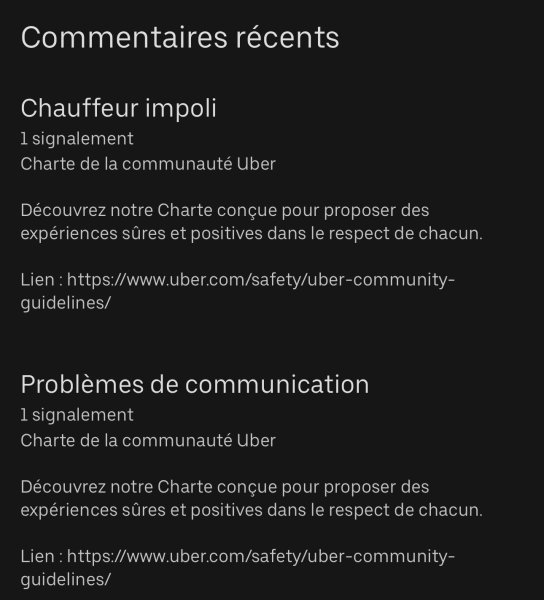 Commentaires récents

Chauffeur impoli
1 signalement
Charte de la communauté Uber

Découvrez notre Charte conçue pour proposer des expériences sûres et positives dans le respect de chacun.

Lien : https://www.uber.com/safety/uber-community-guidelines/

Problèmes de communication
1 signalement
Charte de la communauté Uber

Découvrez notre Charte conçue pour proposer des expériences sûres et positives dans le respect de chacun.

Lien : https://www.uber.com/safety/uber-community-guidelines/